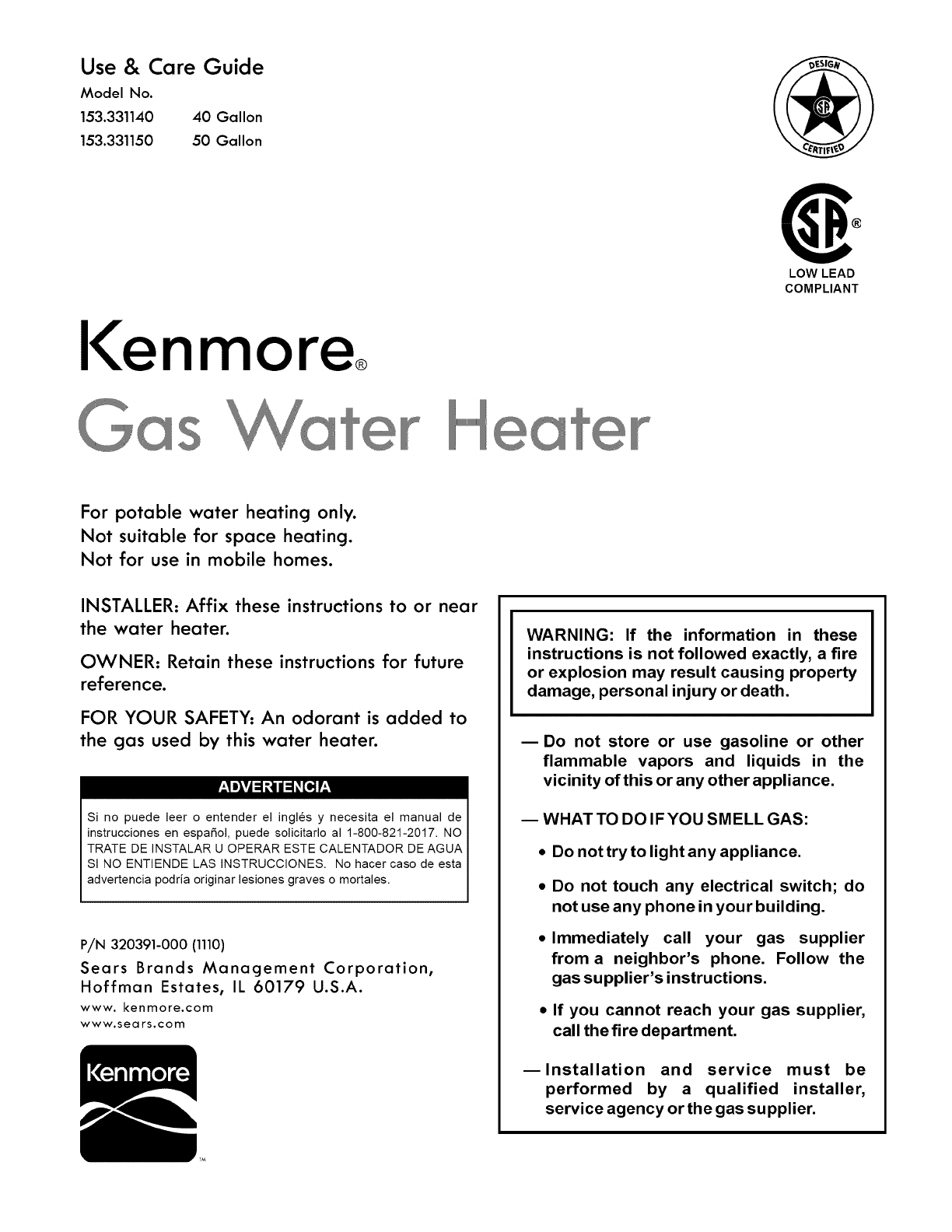 Use & Care Guide
Model No.
153.331140 40 Gallon
153.331150 50 Gallon

DESIGN
CERTIFIED

SA ®
LOW LEAD
COMPLIANT

Kenmore®

Gas Water Heater

For potable water heating only.
Not suitable for space heating.
Not for use in mobile homes.

INSTALLER: Affix these instructions to or near the water heater.

OWNER: Retain these instructions for future reference.

FOR YOUR SAFETY: An odorant is added to the gas used by this water heater.

ADVERTENCIA

Si no puede leer o entender el inglés y necesita el manual de instrucciones en español, puede solicitarlo al 1-800-821-2017. NO TRATE DE INSTALAR U OPERAR ESTE CALENTADOR DE AGUA SI NO ENTIENDE LAS INSTRUCCIONES. No hacer caso de esta advertencia podría originar lesiones graves o mortales.

P/N 320391-000 (1110)
Sears Brands Management Corporation, Hoffman Estates, IL 60179 U.S.A.
www. kenmore.com
www.sears.com

Kenmore
TM

WARNING: If the information in these instructions is not followed exactly, a fire or explosion may result causing property damage, personal injury or death.

— Do not store or use gasoline or other flammable vapors and liquids in the vicinity of this or any other appliance.

— WHAT TO DO IF YOU SMELL GAS:

• Do not try to light any appliance.

• Do not touch any electrical switch; do not use any phone in your building.

• Immediately call your gas supplier from a neighbor's phone. Follow the gas supplier's instructions.

• If you cannot reach your gas supplier, call the fire department.

— Installation and service must be performed by a qualified installer, service agency or the gas supplier.